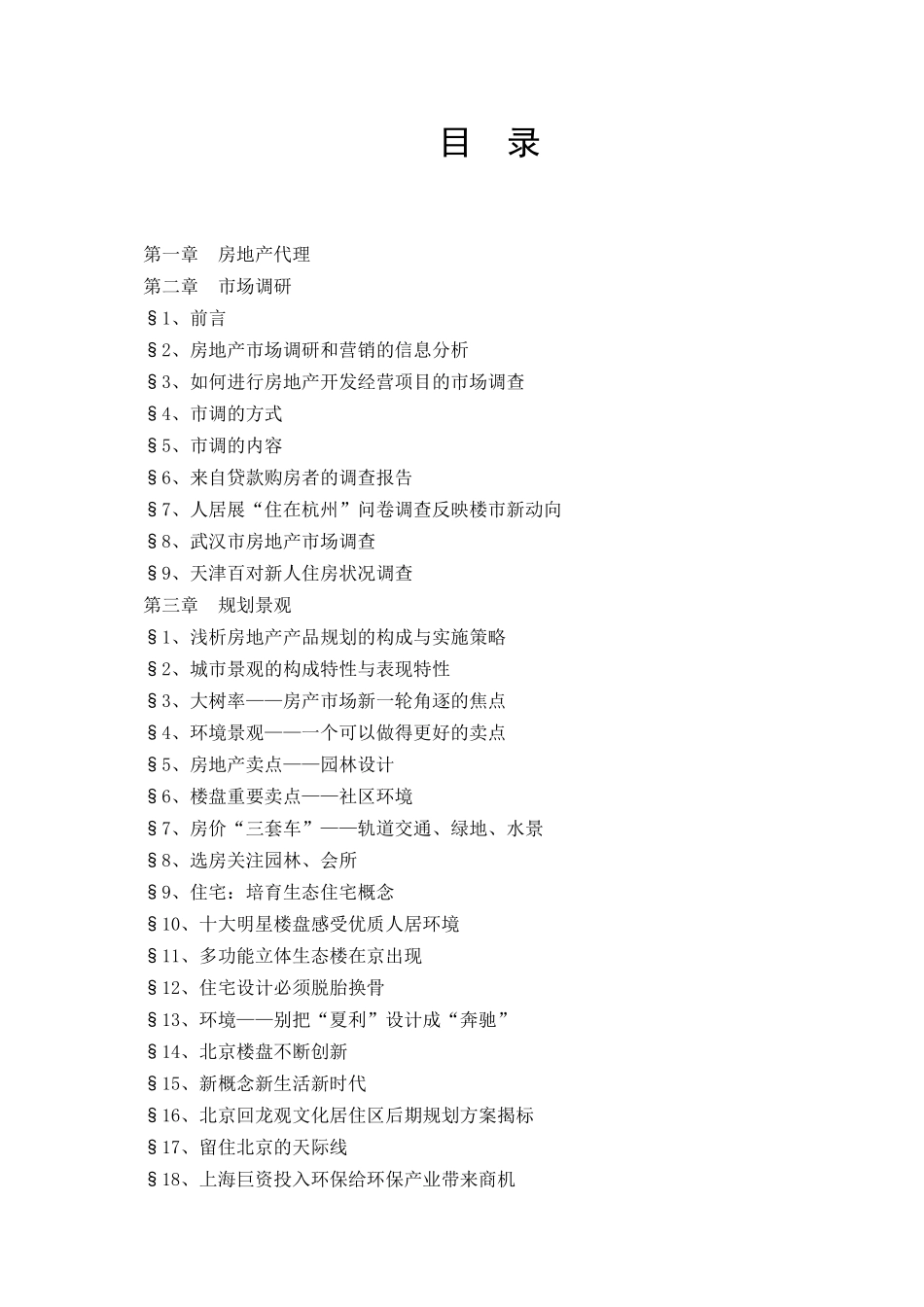 目 录

第一章 房地产代理
第二章 市场调研
§1、前言
§2、房地产市场调研和营销的信息分析
§3、如何进行房地产开发经营项目的市场调查
§4、市调的方式
§5、市调的内容
§6、来自贷款购房者的调查报告
§7、人居展“住在杭州”问卷调查反映楼市新动向
§8、武汉市房地产市场调查
§9、天津百对新人住房状况调查
第三章 规划景观
§1、浅析房地产产品规划的构成与实施策略
§2、城市景观的构成特性与表现特性
§3、大树率——房产市场新一轮角逐的焦点
§4、环境景观——一个可以做得更好的卖点
§5、房地产卖点——园林设计
§6、楼盘重要卖点——社区环境
§7、房价“三套车”——轨道交通、绿地、水景
§8、选房关注园林、会所
§9、住宅：培育生态住宅概念
§10、十大明星楼盘感受优质人居环境
§11、多功能立体生态楼在京出现
§12、住宅设计必须脱胎换骨
§13、环境——别把“夏利”设计成“奔驰”
§14、北京楼盘不断创新
§15、新概念新生活新时代
§16、北京回龙观文化居住区后期规划方案揭标
§17、留住北京的天际线
§18、上海巨资投入环保给环保产业带来商机